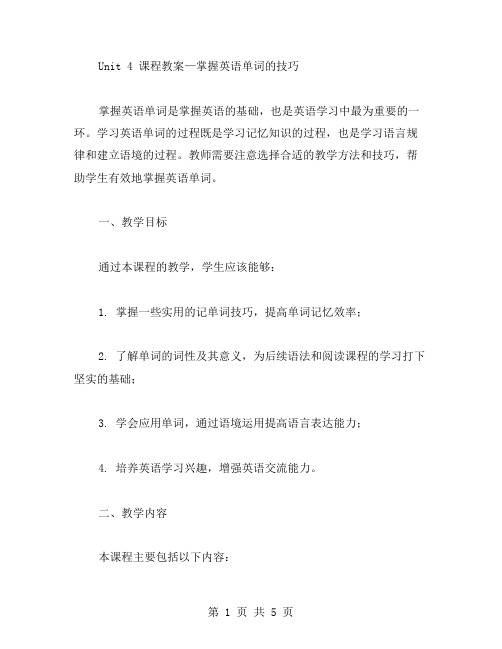 Unit 4 课程教案—掌握英语单词的技巧

掌握英语单词是掌握英语的基础，也是英语学习中最为重要的一环。学习英语单词的过程既是学习记忆知识的过程，也是学习语言规律和建立语境的过程。教师需要注意选择合适的教学方法和技巧，帮助学生有效地掌握英语单词。

一、教学目标

通过本课程的教学，学生应该能够：

1. 掌握一些实用的记单词技巧，提高单词记忆效率；

2. 了解单词的词性及其意义，为后续语法和阅读课程的学习打下坚实的基础；

3. 学会应用单词，通过语境运用提高语言表达能力；

4. 培养英语学习兴趣，增强英语交流能力。

二、教学内容

本课程主要包括以下内容：

第 1 页 共 5 页